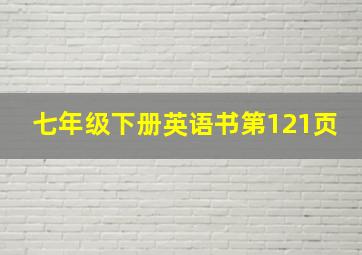 七年级下册英语书第121页